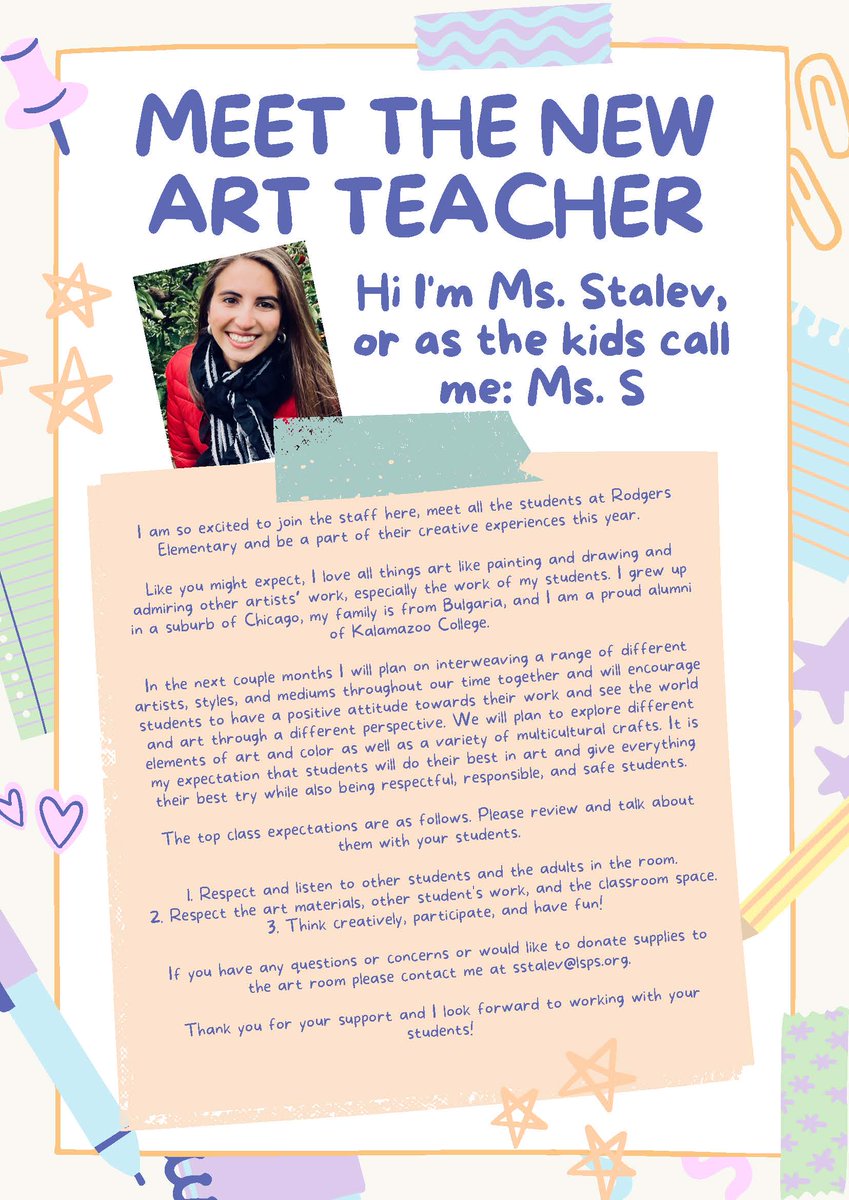 MEET THE NEW ART TEACHER

Hi I'm Ms. Stalev, or as the kids call me: Ms. S

I am so excited to join the staff here, meet all the students at Rodgers Elementary and be a part of their creative experiences this year.

Like you might expect, I love all things art like painting and drawing and admiring other artists' work, especially the work of my students. I grew up in a suburb of Chicago, my family is from Bulgaria, and I am a proud alumni of Kalamazoo College.

In the next couple months I will plan on interweaving a range of different artists, styles, and mediums throughout our time together and will encourage students to have a positive attitude towards their work and see the world and art through a different perspective. We will plan to explore different elements of art and color as well as a variety of multicultural crafts. It is my expectation that students will do their best in art and give everything their best try while also being respectful, responsible, and safe students.

The top class expectations are as follows. Please review and talk about them with your students.

1. Respect and listen to other students and the adults in the room.
2. Respect the art materials, other student's work, and the classroom space.
3. Think creatively, participate, and have fun!

If you have any questions or concerns or would like to donate supplies to the art room please contact me at sstalev@lsps.org.

Thank you for your support and I look forward to working with your students!